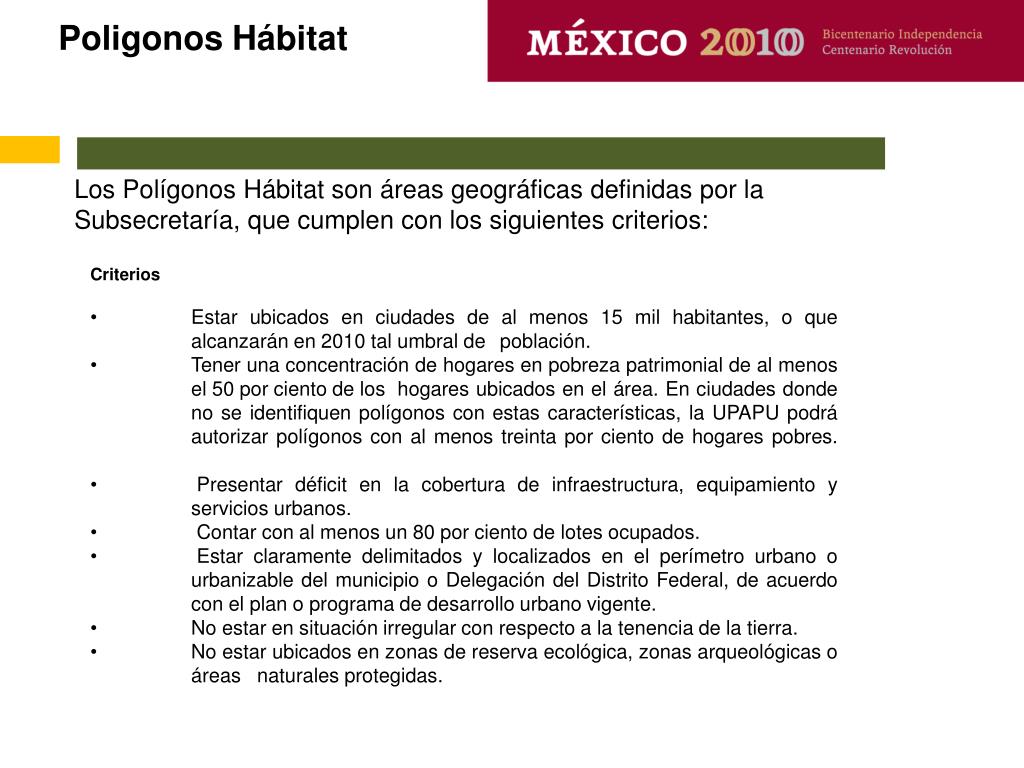 Poligonos Hábitat

MÉXICO 2010 Bicentenario Independencia Centenario Revolución

Los Polígonos Hábitat son áreas geográficas definidas por la Subsecretaría, que cumplen con los siguientes criterios:

Criterios

• Estar ubicados en ciudades de al menos 15 mil habitantes, o que alcanzarán en 2010 tal umbral de población.
• Tener una concentración de hogares en pobreza patrimonial de al menos el 50 por ciento de los hogares ubicados en el área. En ciudades donde no se identifiquen polígonos con estas características, la UPAPU podrá autorizar polígonos con al menos treinta por ciento de hogares pobres.

• Presentar déficit en la cobertura de infraestructura, equipamiento y servicios urbanos.
• Contar con al menos un 80 por ciento de lotes ocupados.
• Estar claramente delimitados y localizados en el perímetro urbano o urbanizable del municipio o Delegación del Distrito Federal, de acuerdo con el plan o programa de desarrollo urbano vigente.
• No estar en situación irregular con respecto a la tenencia de la tierra.
• No estar ubicados en zonas de reserva ecológica, zonas arqueológicas o áreas naturales protegidas.